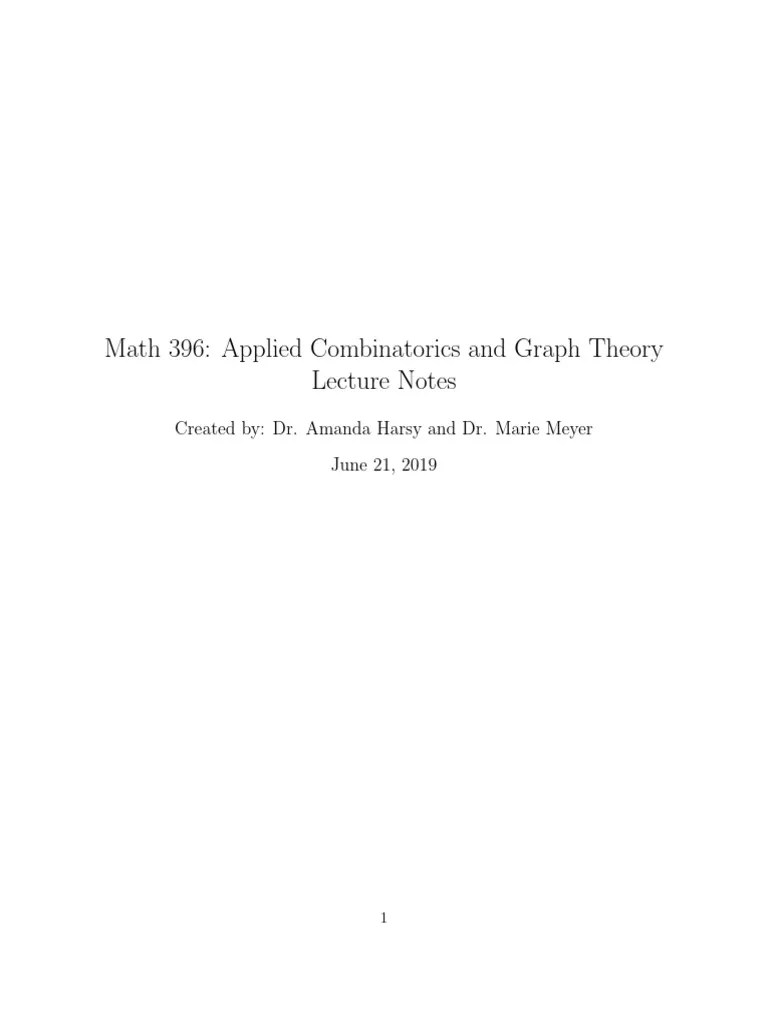 Math 396: Applied Combinatorics and Graph Theory
Lecture Notes

Created by: Dr. Amanda Harsy and Dr. Marie Meyer

June 21, 2019

1